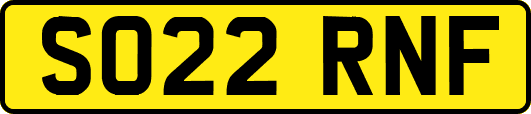 SO22 RNF